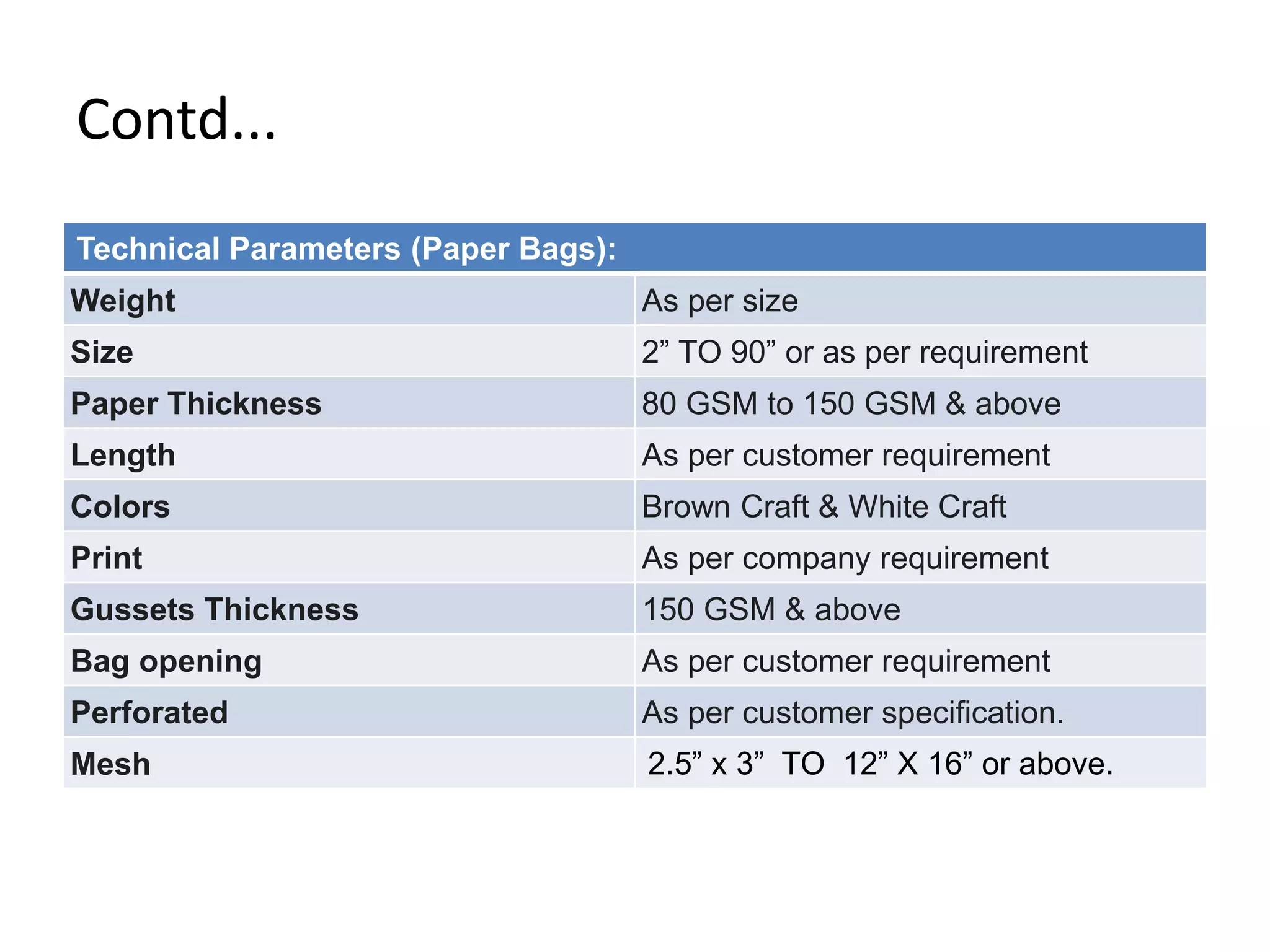 Contd...

| Technical Parameters (Paper Bags): | |
|---|---|
| Weight | As per size |
| Size | 2” TO 90” or as per requirement |
| Paper Thickness | 80 GSM to 150 GSM & above |
| Length | As per customer requirement |
| Colors | Brown Craft & White Craft |
| Print | As per company requirement |
| Gussets Thickness | 150 GSM & above |
| Bag opening | As per customer requirement |
| Perforated | As per customer specification. |
| Mesh | 2.5” x 3” TO 12” X 16” or above. |